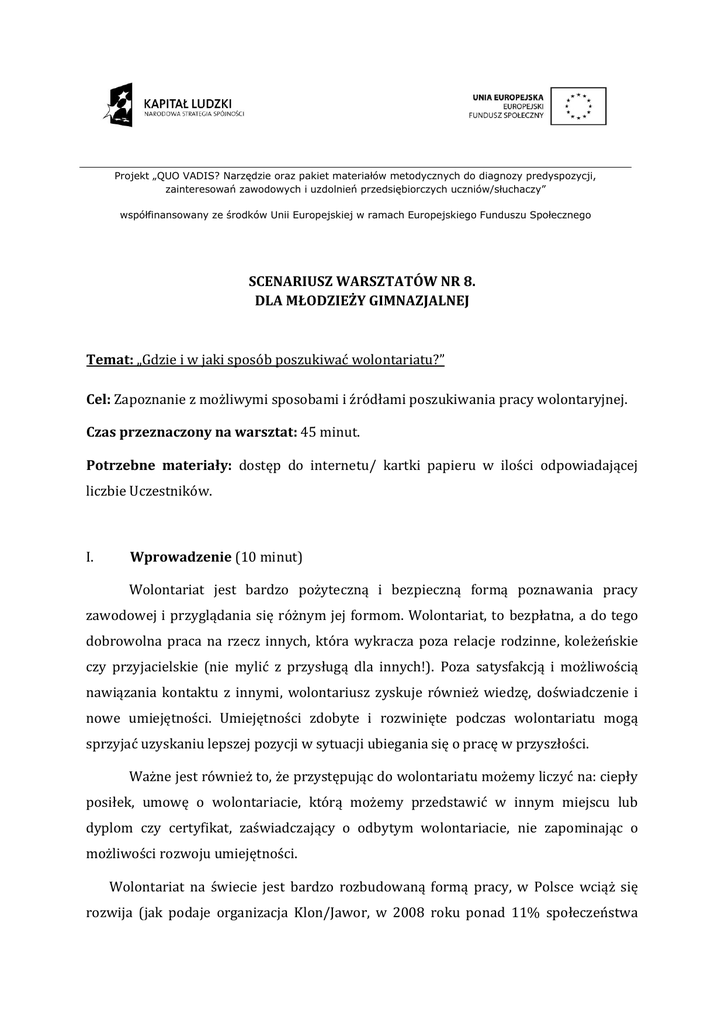 KAPITAŁ LUDZKI
NARODOWA STRATEGIA SPÓJNOŚCI

UNIA EUROPEJSKA
EUROPEJSKI
FUNDUSZ SPOŁECZNY

Projekt „QUO VADIS? Narzędzie oraz pakiet materiałów metodycznych do diagnozy predyspozycji, zainteresowań zawodowych i uzdolnień przedsiębiorczych uczniów/słuchaczy"

współfinansowany ze środków Unii Europejskiej w ramach Europejskiego Funduszu Społecznego

SCENARIUSZ WARSZTATÓW NR 8.
DLA MŁODZIEŻY GIMNAZJALNEJ

Temat: „Gdzie i w jaki sposób poszukiwać wolontariatu?"

Cel: Zapoznanie z możliwymi sposobami i źródłami poszukiwania pracy wolontaryjnej.

Czas przeznaczony na warsztat: 45 minut.

Potrzebne materiały: dostęp do internetu/ kartki papieru w ilości odpowiadającej liczbie Uczestników.

I. Wprowadzenie (10 minut)

Wolontariat jest bardzo pożyteczną i bezpieczną formą poznawania pracy zawodowej i przyglądania się różnym jej formom. Wolontariat, to bezpłatna, a do tego dobrowolna praca na rzecz innych, która wykracza poza relacje rodzinne, koleżeńskie czy przyjacielskie (nie mylić z przysługą dla innych!). Poza satysfakcją i możliwością nawiązania kontaktu z innymi, wolontariusz zyskuje również wiedzę, doświadczenie i nowe umiejętności. Umiejętności zdobyte i rozwinięte podczas wolontariatu mogą sprzyjać uzyskaniu lepszej pozycji w sytuacji ubiegania się o pracę w przyszłości.

Ważne jest również to, że przystępując do wolontariatu możemy liczyć na: ciepły posiłek, umowę o wolontariacie, którą możemy przedstawić w innym miejscu lub dyplom czy certyfikat, zaświadczający o odbytym wolontariacie, nie zapominając o możliwości rozwoju umiejętności.

Wolontariat na świecie jest bardzo rozbudowaną formą pracy, w Polsce wciąż się rozwija (jak podaje organizacja Klon/Jawor, w 2008 roku ponad 11% społeczeństwa